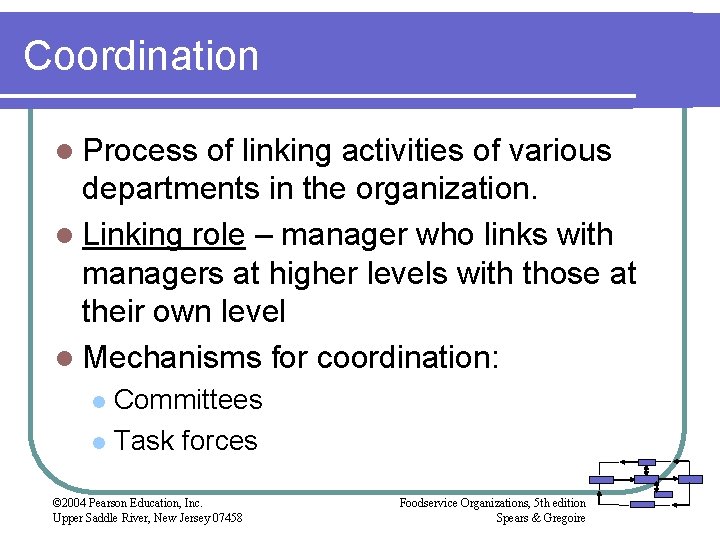 Coordination

- Process of linking activities of various departments in the organization.
- Linking role – manager who links with managers at higher levels with those at their own level
- Mechanisms for coordination:
  - Committees
  - Task forces

©2004 Pearson Education, Inc.
Upper Saddle River, New Jersey 07458

Foodservice Organizations, 5th edition
Spears & Gregoire